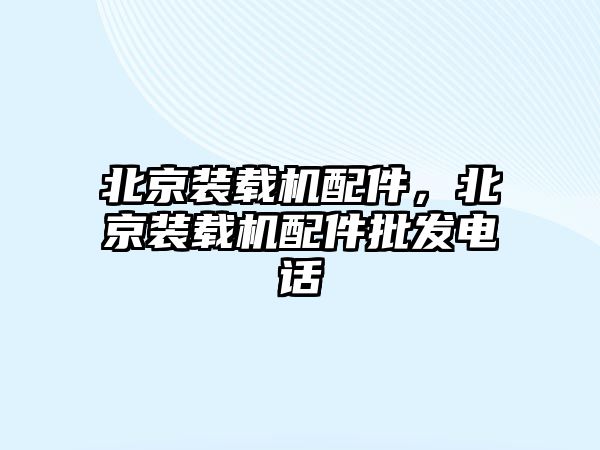 北京装载机配件，北京装载机配件批发电话